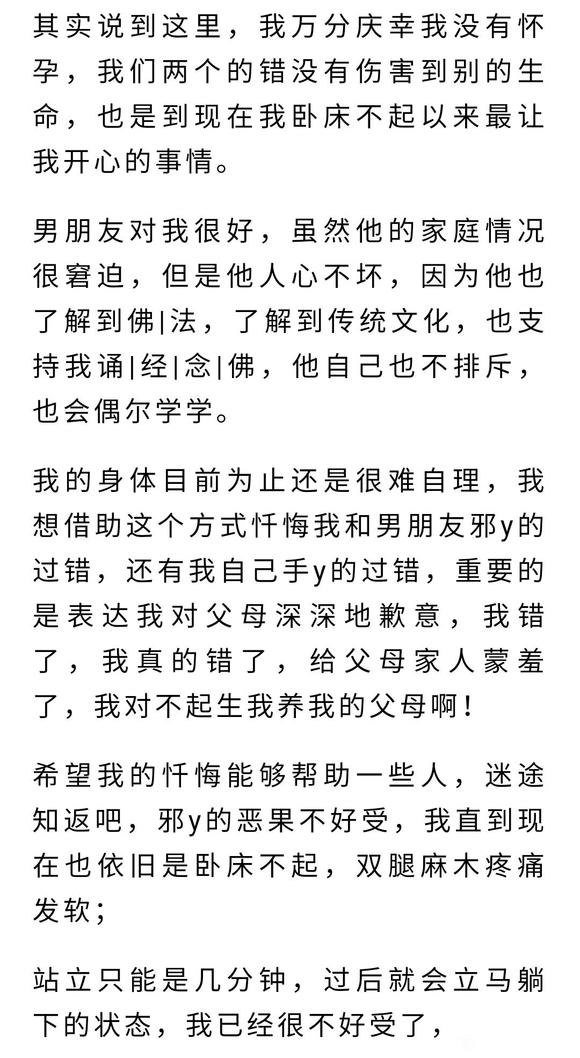 其实说到这里，我万分庆幸我没有怀孕，我们两个的错没有伤害到别的生命，也是到现在我卧床不起以来最让我开心的事情。

男朋友对我很好，虽然他的家庭情况很窘迫，但是他人心不坏，因为他也了解到佛|法，了解到传统文化，也支持我诵|经|念|佛，他自己也不排斥，也会偶尔学学。

我的身体目前为止还是很难自理，我想借助这个方式忏悔我和男朋友邪y的过错，还有我自己手y的过错，重要的是表达我对父母深深地歉意，我错了，我真的错了，给父母家人蒙羞了，我对不起生我养我的父母啊！

希望我的忏悔能够帮助一些人，迷途知返吧，邪y的恶果不好受，我直到现在也依旧是卧床不起，双腿麻木疼痛发软；

站立只能是几分钟，过后就会立马躺下的状态，我已经很不好受了，